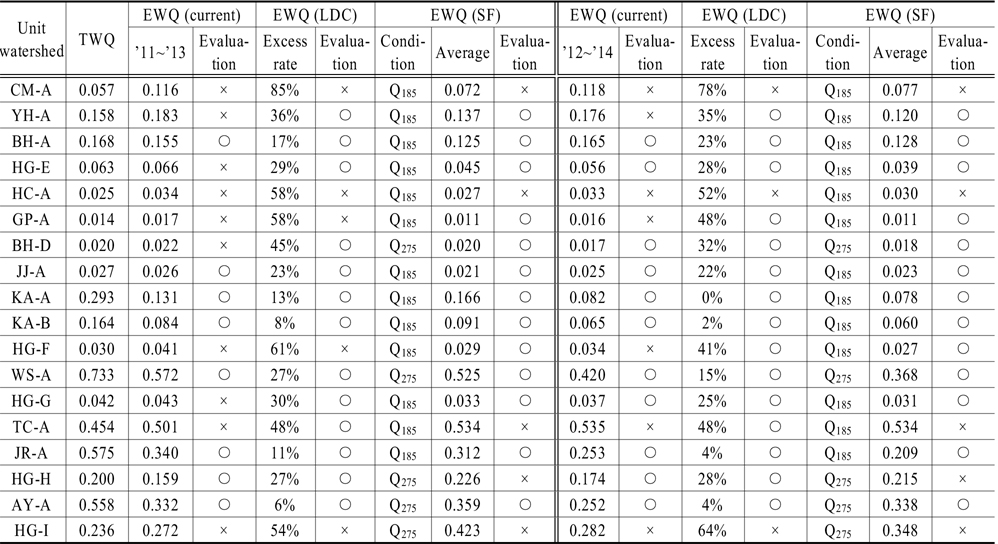 | Unit watershed | TWQ | EWQ (current) '11~'13 | EWQ (current) Evaluation | EWQ (LDC) Excess rate | EWQ (LDC) Evaluation | EWQ (SF) Condition | EWQ (SF) Average | EWQ (SF) Evaluation | EWQ (current) '12~'14 | EWQ (current) Evaluation | EWQ (LDC) Excess rate | EWQ (LDC) Evaluation | EWQ (SF) Condition | EWQ (SF) Average | EWQ (SF) Evaluation |
|---|---|---|---|---|---|---|---|---|---|---|---|---|---|---|---|
| CM-A | 0.057 | 0.116 | × | 85% | × | $Q_{185}$ | 0.072 | × | 0.118 | × | 78% | × | $Q_{185}$ | 0.077 | × |
| YH-A | 0.158 | 0.183 | × | 36% | ○ | $Q_{185}$ | 0.137 | ○ | 0.176 | × | 35% | ○ | $Q_{185}$ | 0.120 | ○ |
| BH-A | 0.168 | 0.155 | ○ | 17% | ○ | $Q_{185}$ | 0.125 | ○ | 0.165 | ○ | 23% | ○ | $Q_{185}$ | 0.128 | ○ |
| HG-E | 0.063 | 0.066 | × | 29% | ○ | $Q_{185}$ | 0.045 | ○ | 0.056 | ○ | 28% | ○ | $Q_{185}$ | 0.039 | ○ |
| HC-A | 0.025 | 0.034 | × | 58% | × | $Q_{185}$ | 0.027 | × | 0.033 | × | 52% | × | $Q_{185}$ | 0.030 | × |
| GP-A | 0.014 | 0.017 | × | 58% | × | $Q_{185}$ | 0.011 | ○ | 0.016 | × | 48% | ○ | $Q_{185}$ | 0.011 | ○ |
| BH-D | 0.020 | 0.022 | × | 45% | ○ | $Q_{275}$ | 0.020 | ○ | 0.017 | ○ | 32% | ○ | $Q_{275}$ | 0.018 | ○ |
| JJ-A | 0.027 | 0.026 | ○ | 23% | ○ | $Q_{185}$ | 0.021 | ○ | 0.025 | ○ | 22% | ○ | $Q_{185}$ | 0.023 | ○ |
| KA-A | 0.293 | 0.131 | ○ | 13% | ○ | $Q_{185}$ | 0.166 | ○ | 0.082 | ○ | 0% | ○ | $Q_{185}$ | 0.078 | ○ |
| KA-B | 0.164 | 0.084 | ○ | 8% | ○ | $Q_{185}$ | 0.091 | ○ | 0.065 | ○ | 2% | ○ | $Q_{185}$ | 0.060 | ○ |
| HG-F | 0.030 | 0.041 | × | 61% | × | $Q_{185}$ | 0.029 | ○ | 0.034 | × | 41% | ○ | $Q_{185}$ | 0.027 | ○ |
| WS-A | 0.733 | 0.572 | ○ | 27% | ○ | $Q_{275}$ | 0.525 | ○ | 0.420 | ○ | 15% | ○ | $Q_{275}$ | 0.368 | ○ |
| HG-G | 0.042 | 0.043 | × | 30% | ○ | $Q_{185}$ | 0.033 | ○ | 0.037 | ○ | 25% | ○ | $Q_{185}$ | 0.031 | ○ |
| TC-A | 0.454 | 0.501 | × | 48% | ○ | $Q_{185}$ | 0.534 | × | 0.535 | × | 48% | ○ | $Q_{185}$ | 0.534 | × |
| JR-A | 0.575 | 0.340 | ○ | 11% | ○ | $Q_{185}$ | 0.312 | ○ | 0.253 | ○ | 4% | ○ | $Q_{185}$ | 0.209 | ○ |
| HG-H | 0.200 | 0.159 | ○ | 27% | ○ | $Q_{275}$ | 0.226 | × | 0.174 | ○ | 28% | ○ | $Q_{275}$ | 0.215 | × |
| AY-A | 0.558 | 0.332 | ○ | 6% | ○ | $Q_{275}$ | 0.359 | ○ | 0.252 | ○ | 4% | ○ | $Q_{275}$ | 0.338 | ○ |
| HG-I | 0.236 | 0.272 | × | 54% | × | $Q_{275}$ | 0.423 | × | 0.282 | × | 64% | × | $Q_{275}$ | 0.348 | × |